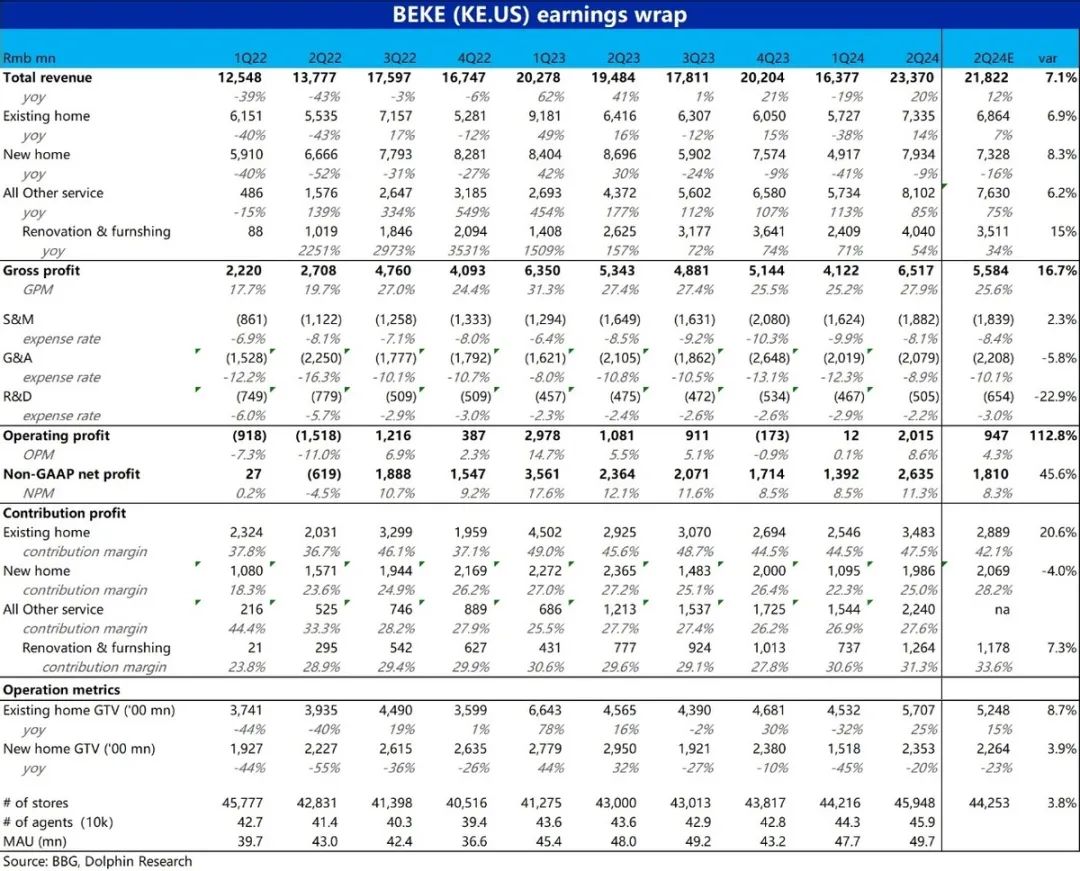 BEKE (KE.US) earnings wrap

| Rmb mn | 1Q22 | 2Q22 | 3Q22 | 4Q22 | 1Q23 | 2Q23 | 3Q23 | 4Q23 | 1Q24 | 2Q24 | 2Q24E | var |
|---|---|---|---|---|---|---|---|---|---|---|---|---|
| Total revenue | 12,548 | 13,777 | 17,597 | 16,747 | 20,278 | 19,484 | 17,811 | 20,204 | 16,377 | 23,370 | 21,822 | 7.1% |
| yoy | -39% | -43% | -3% | -6% | 62% | 41% | 1% | 21% | -19% | 20% | 12% | |
| Existing home | 6,151 | 5,535 | 7,157 | 5,281 | 9,181 | 6,416 | 6,307 | 6,050 | 5,727 | 7,335 | 6,864 | 6.9% |
| yoy | -40% | -43% | 17% | -12% | 49% | 16% | -12% | 15% | -38% | 14% | 7% | |
| New home | 5,910 | 6,666 | 7,793 | 8,281 | 8,404 | 8,696 | 5,902 | 7,574 | 4,917 | 7,934 | 7,328 | 8.3% |
| yoy | -40% | -52% | -31% | -27% | 42% | 30% | -24% | -9% | -41% | -9% | -16% | |
| All Other service | 486 | 1,576 | 2,647 | 3,185 | 2,693 | 4,372 | 5,602 | 6,580 | 5,734 | 8,102 | 7,630 | 6.2% |
| yoy | -15% | 139% | 334% | 549% | 454% | 177% | 112% | 107% | 113% | 85% | 75% | |
| Renovation & furnshing | 88 | 1,019 | 1,846 | 2,094 | 1,408 | 2,625 | 3,177 | 3,641 | 2,409 | 4,040 | 3,511 | 15% |
| yoy | | 2251% | 2973% | 3531% | 1509% | 157% | 72% | 74% | 71% | 54% | 34% | |
| Gross profit | 2,220 | 2,708 | 4,760 | 4,093 | 6,350 | 5,343 | 4,881 | 5,144 | 4,122 | 6,517 | 5,584 | 16.7% |
| GPM | 17.7% | 19.7% | 27.0% | 24.4% | 31.3% | 27.4% | 27.4% | 25.5% | 25.2% | 27.9% | 25.6% | |
| S&M | (861) | (1,122) | (1,258) | (1,333) | (1,294) | (1,649) | (1,631) | (2,080) | (1,624) | (1,882) | (1,839) | 2.3% |
| expense rate | -6.9% | -8.1% | -7.1% | -8.0% | -6.4% | -8.5% | -9.2% | -10.3% | -9.9% | -8.1% | -8.4% | |
| G&A | (1,528) | (2,250) | (1,777) | (1,792) | (1,621) | (2,105) | (1,862) | (2,648) | (2,019) | (2,079) | (2,208) | -5.8% |
| expense rate | -12.2% | -16.3% | -10.1% | -10.7% | -8.0% | -10.8% | -10.5% | -13.1% | -12.3% | -8.9% | -10.1% | |
| R&D | (749) | (779) | (509) | (509) | (457) | (475) | (472) | (534) | (467) | (505) | (654) | -22.9% |
| expense rate | -6.0% | -5.7% | -2.9% | -3.0% | -2.3% | -2.4% | -2.6% | -2.6% | -2.9% | -2.2% | -3.0% | |
| Operating profit | (918) | (1,518) | 1,216 | 387 | 2,978 | 1,081 | 911 | (173) | 12 | 2,015 | 947 | 112.8% |
| OPM | -7.3% | -11.0% | 6.9% | 2.3% | 14.7% | 5.5% | 5.1% | -0.9% | 0.1% | 8.6% | 4.3% | |
| Non-GAAP net profit | 27 | (619) | 1,888 | 1,547 | 3,561 | 2,364 | 2,071 | 1,714 | 1,392 | 2,635 | 1,810 | 45.6% |
| NPM | 0.2% | -4.5% | 10.7% | 9.2% | 17.6% | 12.1% | 11.6% | 8.5% | 8.5% | 11.3% | 8.3% | |
| Contribution profit | | | | | | | | | | | | |
| Existing home | 2,324 | 2,031 | 3,299 | 1,959 | 4,502 | 2,925 | 3,070 | 2,694 | 2,546 | 3,483 | 2,889 | 20.6% |
| contribution margin | 37.8% | 36.7% | 46.1% | 37.1% | 49.0% | 45.6% | 48.7% | 44.5% | 44.5% | 47.5% | 42.1% | |
| New home | 1,080 | 1,571 | 1,944 | 2,169 | 2,272 | 2,365 | 1,483 | 2,000 | 1,095 | 1,986 | 2,069 | -4.0% |
| contribution margin | 18.3% | 23.6% | 24.9% | 26.2% | 27.0% | 27.2% | 25.1% | 26.4% | 22.3% | 25.0% | 28.2% | |
| All Other service | 216 | 525 | 746 | 889 | 686 | 1,213 | 1,537 | 1,725 | 1,544 | 2,240 | na | |
| contribution margin | 44.4% | 33.3% | 28.2% | 27.9% | 25.5% | 27.7% | 27.4% | 26.2% | 26.9% | 27.6% | | |
| Renovation & furnshing | 21 | 295 | 542 | 627 | 431 | 777 | 924 | 1,013 | 737 | 1,264 | 1,178 | 7.3% |
| contribution margin | 23.8% | 28.9% | 29.4% | 29.9% | 30.6% | 29.6% | 29.1% | 27.8% | 30.6% | 31.3% | 33.6% | |
| Operation metrics | | | | | | | | | | | | |
| Existing home GTV ('00 mn) | 3,741 | 3,935 | 4,490 | 3,599 | 6,643 | 4,565 | 4,390 | 4,681 | 4,532 | 5,707 | 5,248 | 8.7% |
| yoy | -44% | -40% | 19% | 1% | 78% | 16% | -2% | 30% | -32% | 25% | 15% | |
| New home GTV ('00 mn) | 1,927 | 2,227 | 2,615 | 2,635 | 2,779 | 2,950 | 1,921 | 2,380 | 1,518 | 2,353 | 2,264 | 3.9% |
| yoy | -44% | -55% | -36% | -26% | 44% | 32% | -27% | -10% | -45% | -20% | -23% | |
| # of stores | 45,777 | 42,831 | 41,398 | 40,516 | 41,275 | 43,000 | 43,013 | 43,817 | 44,216 | 45,948 | 44,253 | 3.8% |
| # of agents (10k) | 42.7 | 41.4 | 40.3 | 39.4 | 43.6 | 43.6 | 42.9 | 42.8 | 44.3 | 45.9 | | |
| MAU (mn) | 39.7 | 43.0 | 42.4 | 36.6 | 45.4 | 48.0 | 49.2 | 43.2 | 47.7 | 49.7 | | |

Source: BBG, Dolphin Research